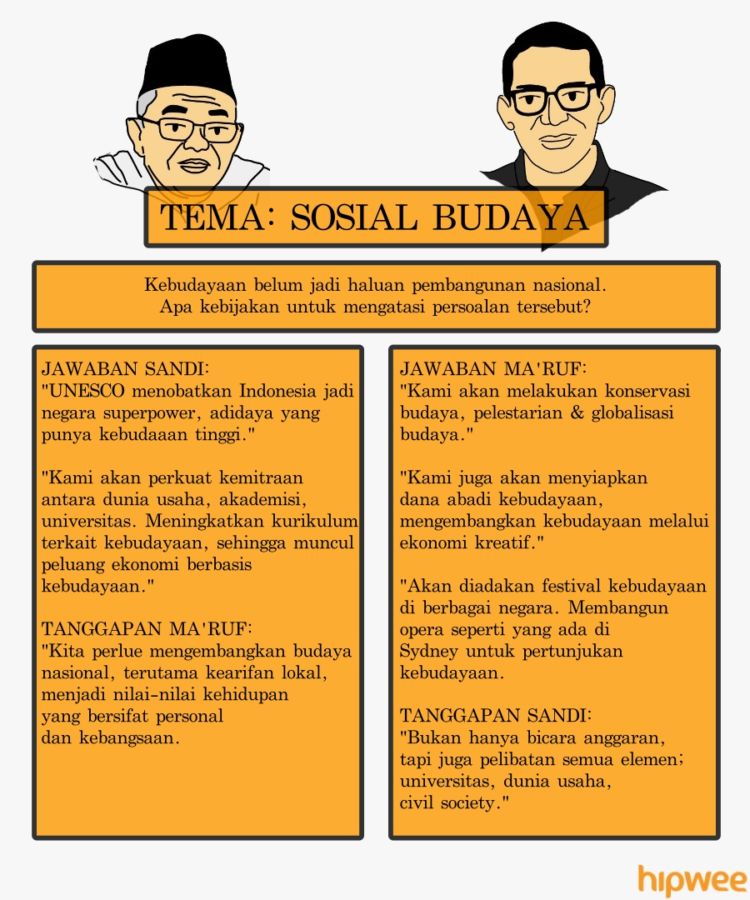 TEMA: SOSIAL BUDAYA

Kebudayaan belum jadi haluan pembangunan nasional. Apa kebijakan untuk mengatasi persoalan tersebut?

JAWABAN SANDI:
"UNESCO menobatkan Indonesia jadi negara superpower, adidaya yang punya kebudaaan tinggi."

"Kami akan perkuat kemitraan antara dunia usaha, akademisi, universitas. Meningkatkan kurikulum terkait kebudayaan, sehingga muncul peluang ekonomi berbasis kebudayaan."

TANGGAPAN MA'RUF:
"Kita perlue mengembangkan budaya nasional, terutama kearifan lokal, menjadi nilai-nilai kehidupan yang bersifat personal dan kebangsaan.

JAWABAN MA'RUF:
"Kami akan melakukan konservasi budaya, pelestarian & globalisasi budaya."

"Kami juga akan menyiapkan dana abadi kebudayaan, mengembangkan kebudayaan melalui ekonomi kreatif."

"Akan diadakan festival kebudayaan di berbagai negara. Membangun opera seperti yang ada di Sydney untuk pertunjukan kebudayaan.

TANGGAPAN SANDI:
"Bukan hanya bicara anggaran, tapi juga pelibatan semua elemen; universitas, dunia usaha, civil society."

hipwee